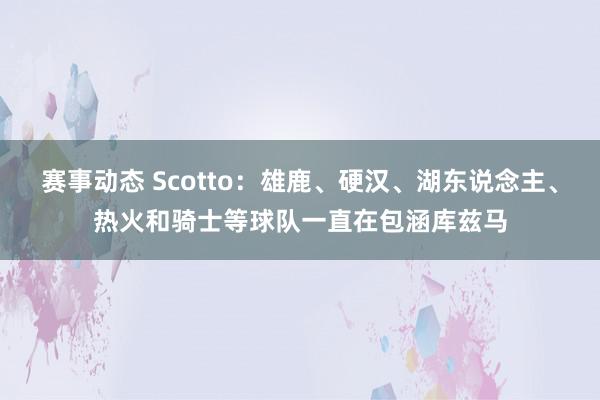 赛事动态 Scotto：雄鹿、硬汉、湖东说念主、热火和骑士等球队一直在包涵库兹马